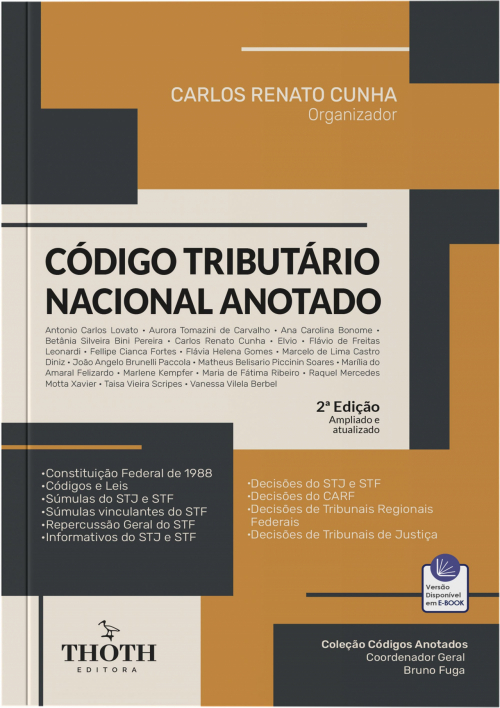 CARLOS RENATO CUNHA
Organizador

CÓDIGO TRIBUTÁRIO NACIONAL ANOTADO

Antonio Carlos Lovato • Aurora Tomazini de Carvalho • Ana Carolina Bonome • Betânia Silveira Bini Pereira • Carlos Renato Cunha • Elvio • Flávio de Freitas Leonardi • Fellipe Cianca Fortes • Flávia Helena Gomes • Marcelo de Lima Castro Diniz • João Angelo Brunelli Paccola • Matheus Belisario Piccinin Soares • Marília do Amaral Felizardo • Marlene Kempfer • Maria de Fátima Ribeiro • Raquel Mercedes Motta Xavier • Taisa Vieira Scripes • Vanessa Vilela Berbel

2ª Edição
Ampliado e atualizado

•Constituição Federal de 1988
•Códigos e Leis
•Súmulas do STJ e STF
•Súmulas vinculantes do STF
•Repercussão Geral do STF
•Informativos do STJ e STF

•Decisões do STJ e STF
•Decisões do CARF
•Decisões de Tribunais Regionais Federais
•Decisões de Tribunais de Justiça

Versão Disponível em E-BOOK

THOTH
EDITORA

Coleção Códigos Anotados
Coordenador Geral
Bruno Fuga